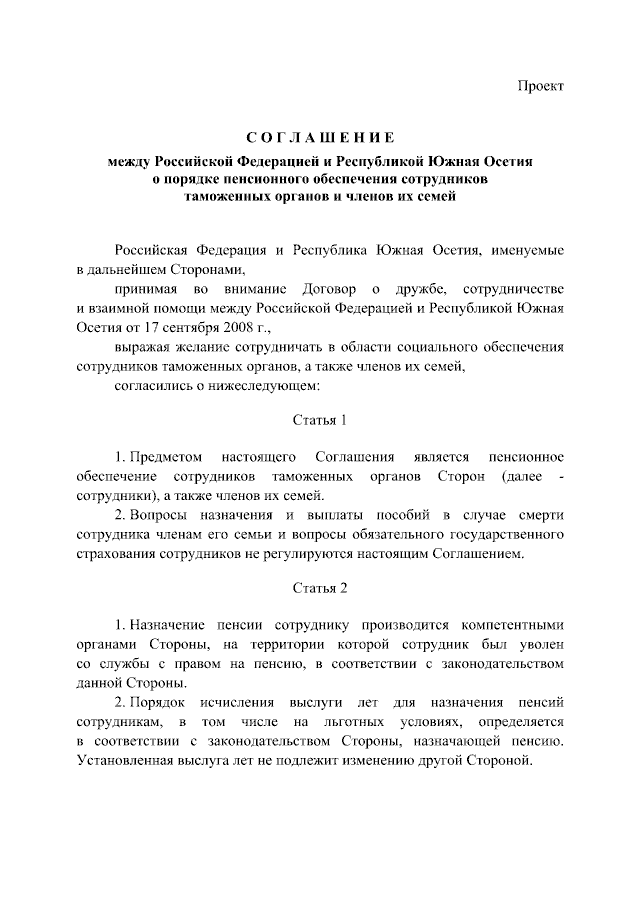 Проект

СОГЛАШЕНИЕ

между Российской Федерацией и Республикой Южная Осетия о порядке пенсионного обеспечения сотрудников таможенных органов и членов их семей

Российская Федерация и Республика Южная Осетия, именуемые в дальнейшем Сторонами,

принимая во внимание Договор о дружбе, сотрудничестве и взаимной помощи между Российской Федерацией и Республикой Южная Осетия от 17 сентября 2008 г.,

выражая желание сотрудничать в области социального обеспечения сотрудников таможенных органов, а также членов их семей,

согласились о нижеследующем:

Статья 1

1. Предметом настоящего Соглашения является пенсионное обеспечение сотрудников таможенных органов Сторон (далее - сотрудники), а также членов их семей.

2. Вопросы назначения и выплаты пособий в случае смерти сотрудника членам его семьи и вопросы обязательного государственного страхования сотрудников не регулируются настоящим Соглашением.

Статья 2

1. Назначение пенсии сотруднику производится компетентными органами Стороны, на территории которой сотрудник был уволен со службы с правом на пенсию, в соответствии с законодательством данной Стороны.

2. Порядок исчисления выслуги лет для назначения пенсий сотрудникам, в том числе на льготных условиях, определяется в соответствии с законодательством Стороны, назначающей пенсию. Установленная выслуга лет не подлежит изменению другой Стороной.